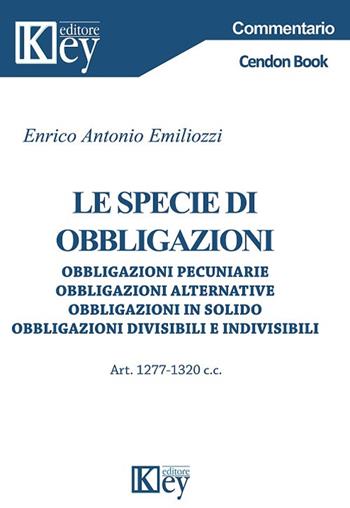 Key editore

Commentario

Cendon Book

Enrico Antonio Emiliozzi

LE SPECIE DI OBBLIGAZIONI

OBBLIGAZIONI PECUNIARIE
OBBLIGAZIONI ALTERNATIVE
OBBLIGAZIONI IN SOLIDO
OBBLIGAZIONI DIVISIBILI E INDIVISIBILI

Art. 1277-1320 c.c.

Key editore